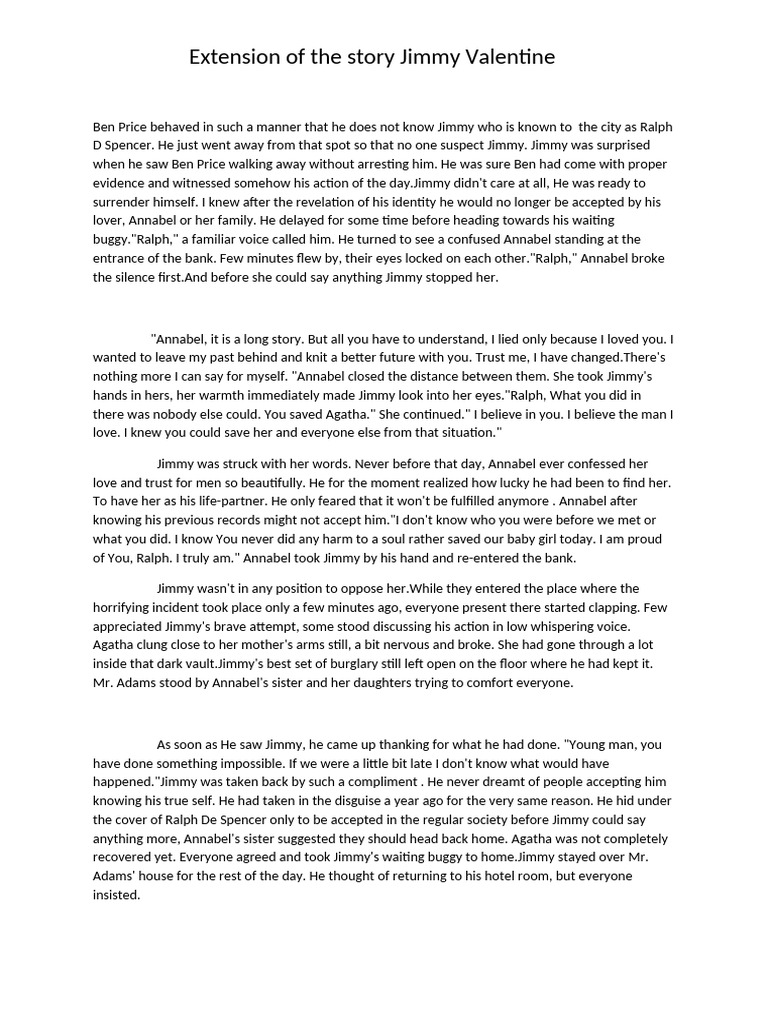 Extension of the story Jimmy Valentine

Ben Price behaved in such a manner that he does not know Jimmy who is known to  the city as Ralph D Spencer. He just went away from that spot so that no one suspect Jimmy. Jimmy was surprised when he saw Ben Price walking away without arresting him. He was sure Ben had come with proper evidence and witnessed somehow his action of the day.Jimmy didn't care at all, He was ready to surrender himself. I knew after the revelation of his identity he would no longer be accepted by his lover, Annabel or her family. He delayed for some time before heading towards his waiting buggy."Ralph," a familiar voice called him. He turned to see a confused Annabel standing at the entrance of the bank. Few minutes flew by, their eyes locked on each other."Ralph," Annabel broke the silence first.And before she could say anything Jimmy stopped her.

"Annabel, it is a long story. But all you have to understand, I lied only because I loved you. I wanted to leave my past behind and knit a better future with you. Trust me, I have changed.There's nothing more I can say for myself. "Annabel closed the distance between them. She took Jimmy's hands in hers, her warmth immediately made Jimmy look into her eyes."Ralph, What you did in there was nobody else could. You saved Agatha." She continued." I believe in you. I believe the man I love. I knew you could save her and everyone else from that situation."

Jimmy was struck with her words. Never before that day, Annabel ever confessed her love and trust for men so beautifully. He for the moment realized how lucky he had been to find her. To have her as his life-partner. He only feared that it won't be fulfilled anymore . Annabel after knowing his previous records might not accept him."I don't know who you were before we met or what you did. I know You never did any harm to a soul rather saved our baby girl today. I am proud of You, Ralph. I truly am." Annabel took Jimmy by his hand and re-entered the bank.

Jimmy wasn't in any position to oppose her.While they entered the place where the horrifying incident took place only a few minutes ago, everyone present there started clapping. Few appreciated Jimmy's brave attempt, some stood discussing his action in low whispering voice. Agatha clung close to her mother's arms still, a bit nervous and broke. She had gone through a lot inside that dark vault.Jimmy's best set of burglary still left open on the floor where he had kept it. Mr. Adams stood by Annabel's sister and her daughters trying to comfort everyone.

As soon as He saw Jimmy, he came up thanking for what he had done. "Young man, you have done something impossible. If we were a little bit late I don't know what would have happened."Jimmy was taken back by such a compliment . He never dreamt of people accepting him knowing his true self. He had taken in the disguise a year ago for the very same reason. He hid under the cover of Ralph De Spencer only to be accepted in the regular society before Jimmy could say anything more, Annabel's sister suggested they should head back home. Agatha was not completely recovered yet. Everyone agreed and took Jimmy's waiting buggy to home.Jimmy stayed over Mr. Adams' house for the rest of the day. He thought of returning to his hotel room, but everyone insisted.